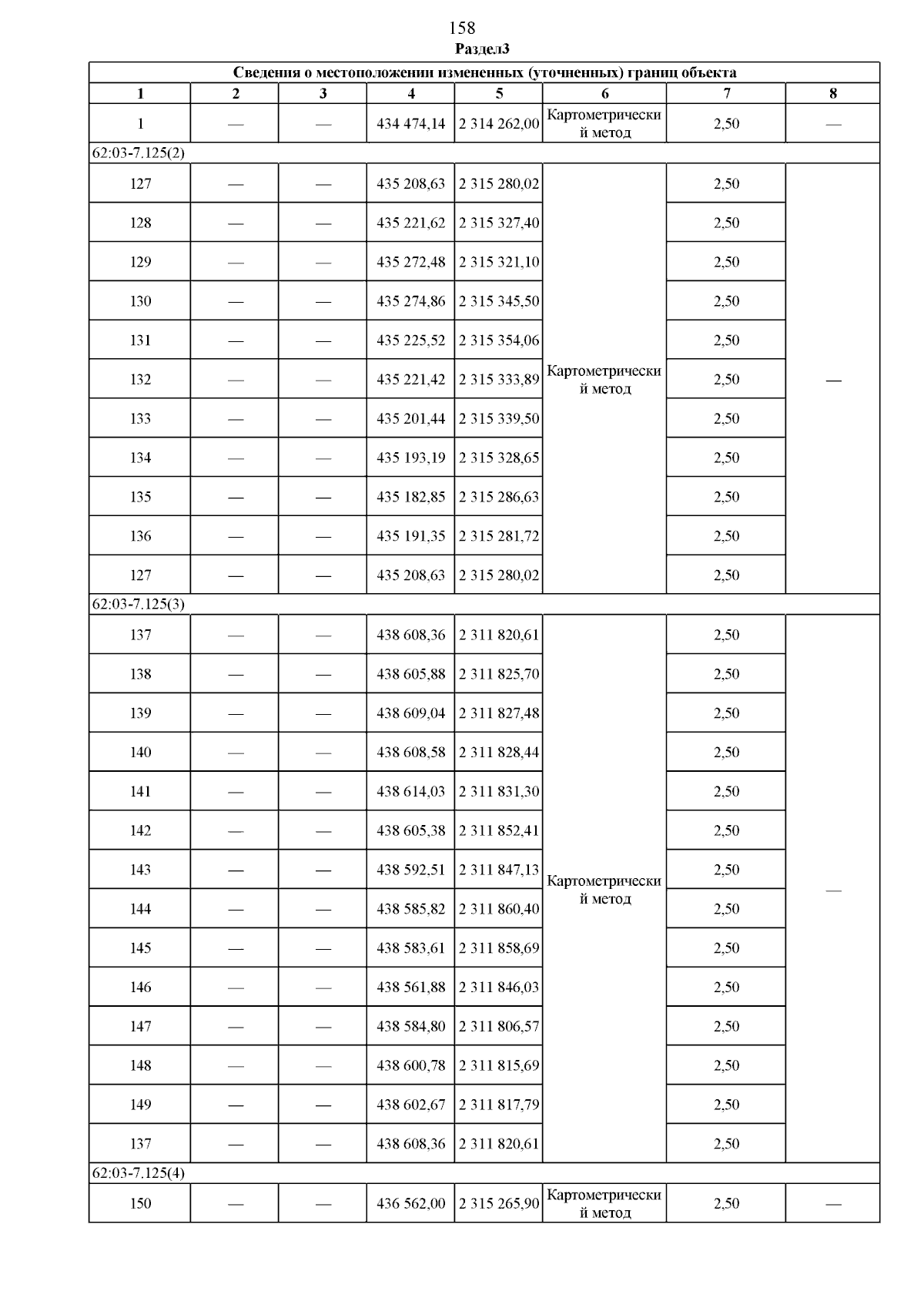 158

Раздел3

| Сведения о местоположении измененных (уточненных) границ объекта | | | | | | | |
|---|---|---|---|---|---|---|---|
| 1 | 2 | 3 | 4 | 5 | 6 | 7 | 8 |
| 1 | — | — | 434 474,14 | 2 314 262,00 | Картометрический метод | 2,50 | — |
| 62:03-7.125(2) | | | | | | | |
| 127 | — | — | 435 208,63 | 2 315 280,02 | Картометрический метод | 2,50 | — |
| 128 | — | — | 435 221,62 | 2 315 327,40 | | 2,50 | |
| 129 | — | — | 435 272,48 | 2 315 321,10 | | 2,50 | |
| 130 | — | — | 435 274,86 | 2 315 345,50 | | 2,50 | |
| 131 | — | — | 435 225,52 | 2 315 354,06 | | 2,50 | |
| 132 | — | — | 435 221,42 | 2 315 333,89 | | 2,50 | |
| 133 | — | — | 435 201,44 | 2 315 339,50 | | 2,50 | |
| 134 | — | — | 435 193,19 | 2 315 328,65 | | 2,50 | |
| 135 | — | — | 435 182,85 | 2 315 286,63 | | 2,50 | |
| 136 | — | — | 435 191,35 | 2 315 281,72 | | 2,50 | |
| 127 | — | — | 435 208,63 | 2 315 280,02 | | 2,50 | |
| 62:03-7.125(3) | | | | | | | |
| 137 | — | — | 438 608,36 | 2 311 820,61 | Картометрический метод | 2,50 | — |
| 138 | — | — | 438 605,88 | 2 311 825,70 | | 2,50 | |
| 139 | — | — | 438 609,04 | 2 311 827,48 | | 2,50 | |
| 140 | — | — | 438 608,58 | 2 311 828,44 | | 2,50 | |
| 141 | — | — | 438 614,03 | 2 311 831,30 | | 2,50 | |
| 142 | — | — | 438 605,38 | 2 311 852,41 | | 2,50 | |
| 143 | — | — | 438 592,51 | 2 311 847,13 | | 2,50 | |
| 144 | — | — | 438 585,82 | 2 311 860,40 | | 2,50 | |
| 145 | — | — | 438 583,61 | 2 311 858,69 | | 2,50 | |
| 146 | — | — | 438 561,88 | 2 311 846,03 | | 2,50 | |
| 147 | — | — | 438 584,80 | 2 311 806,57 | | 2,50 | |
| 148 | — | — | 438 600,78 | 2 311 815,69 | | 2,50 | |
| 149 | — | — | 438 602,67 | 2 311 817,79 | | 2,50 | |
| 137 | — | — | 438 608,36 | 2 311 820,61 | | 2,50 | |
| 62:03-7.125(4) | | | | | | | |
| 150 | — | — | 436 562,00 | 2 315 265,90 | Картометрический метод | 2,50 | — |